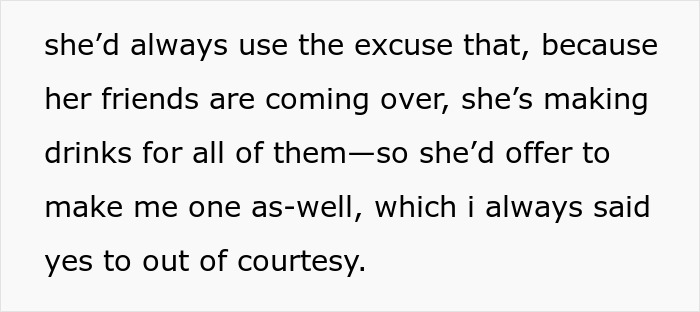 she’d always use the excuse that, because her friends are coming over, she’s making drinks for all of them—so she’d offer to make me one as-well, which i always said yes to out of courtesy.